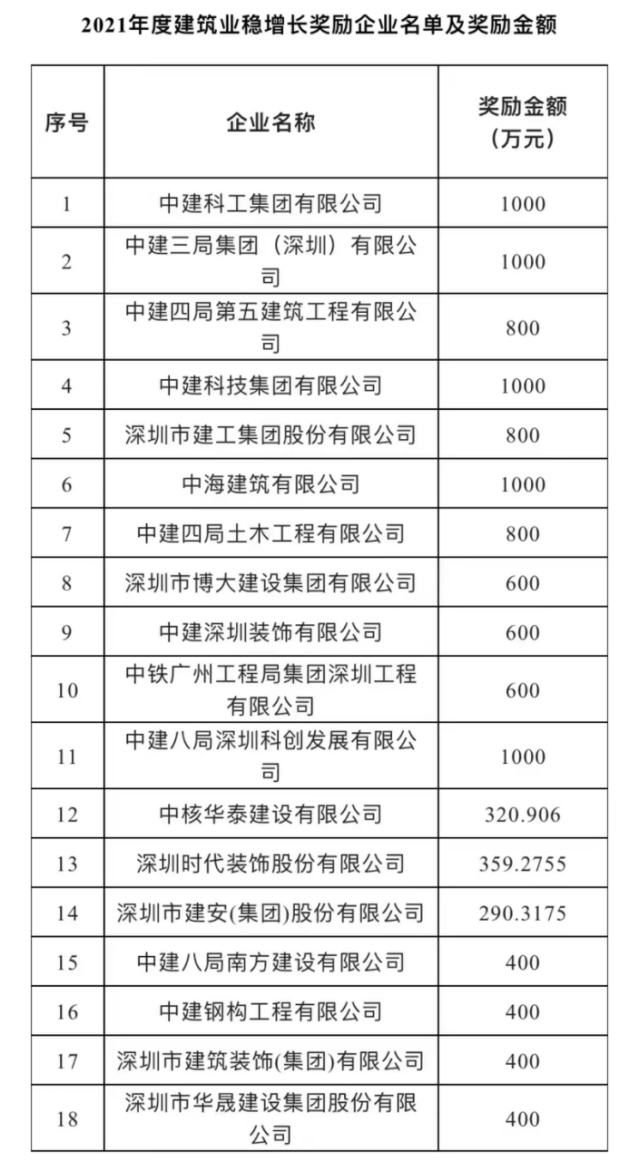 2021年度建筑业稳增长奖励企业名单及奖励金额

| 序号 | 企业名称 | 奖励金额（万元） |
|---|---|---|
| 1 | 中建科工集团有限公司 | 1000 |
| 2 | 中建三局集团（深圳）有限公司 | 1000 |
| 3 | 中建四局第五建筑工程有限公司 | 800 |
| 4 | 中建科技集团有限公司 | 1000 |
| 5 | 深圳市建工集团股份有限公司 | 800 |
| 6 | 中海建筑有限公司 | 1000 |
| 7 | 中建四局土木工程有限公司 | 800 |
| 8 | 深圳市博大建设集团有限公司 | 600 |
| 9 | 中建深圳装饰有限公司 | 600 |
| 10 | 中铁广州工程局集团深圳工程有限公司 | 600 |
| 11 | 中建八局深圳科创发展有限公司 | 1000 |
| 12 | 中核华泰建设有限公司 | 320.906 |
| 13 | 深圳时代装饰股份有限公司 | 359.2755 |
| 14 | 深圳市建安(集团)股份有限公司 | 290.3175 |
| 15 | 中建八局南方建设有限公司 | 400 |
| 16 | 中建钢构工程有限公司 | 400 |
| 17 | 深圳市建筑装饰(集团)有限公司 | 400 |
| 18 | 深圳市华晟建设集团股份有限公司 | 400 |